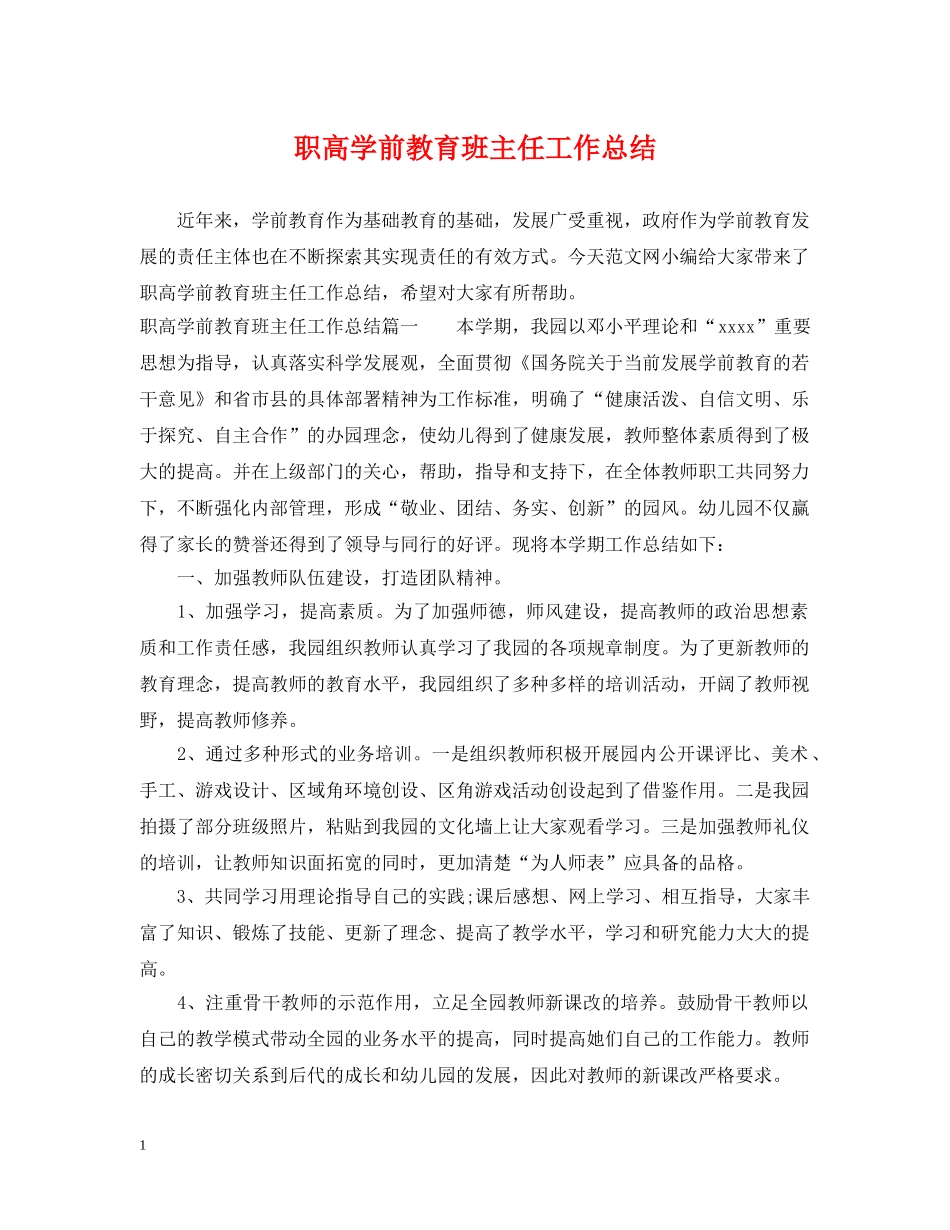 职高学前教育班主任工作总结

近年来，学前教育作为基础教育的基础，发展广受重视，政府作为学前教育发展的责任主体也在不断探索其实现责任的有效方式。今天范文网小编给大家带来了职高学前教育班主任工作总结，希望对大家有所帮助。

职高学前教育班主任工作总结篇一　　本学期，我园以邓小平理论和“xxxx”重要思想为指导，认真落实科学发展观，全面贯彻《国务院关于当前发展学前教育的若干意见》和省市县的具体部署精神为工作标准，明确了“健康活泼、自信文明、乐于探究、自主合作”的办园理念，使幼儿得到了健康发展，教师整体素质得到了极大的提高。并在上级部门的关心，帮助，指导和支持下，在全体教师职工共同努力下，不断强化内部管理，形成“敬业、团结、务实、创新”的园风。幼儿园不仅赢得了家长的赞誉还得到了领导与同行的好评。现将本学期工作总结如下：

一、加强教师队伍建设，打造团队精神。

1、加强学习，提高素质。为了加强师德，师风建设，提高教师的政治思想素质和工作责任感，我园组织教师认真学习了我园的各项规章制度。为了更新教师的教育理念，提高教师的教育水平，我园组织了多种多样的培训活动，开阔了教师视野，提高教师修养。

2、通过多种形式的业务培训。一是组织教师积极开展园内公开课评比、美术、手工、游戏设计、区域角环境创设、区角游戏活动创设起到了借鉴作用。二是我园拍摄了部分班级照片，粘贴到我园的文化墙上让大家观看学习。三是加强教师礼仪的培训，让教师知识面拓宽的同时，更加清楚“为人师表”应具备的品格。

3、共同学习用理论指导自己的实践;课后感想、网上学习、相互指导，大家丰富了知识、锻炼了技能、更新了理念、提高了教学水平，学习和研究能力大大的提高。

4、注重骨干教师的示范作用，立足全园教师新课改的培养。鼓励骨干教师以自己的教学模式带动全园的业务水平的提高，同时提高她们自己的工作能力。教师的成长密切关系到后代的成长和幼儿园的发展，因此对教师的新课改严格要求。

1